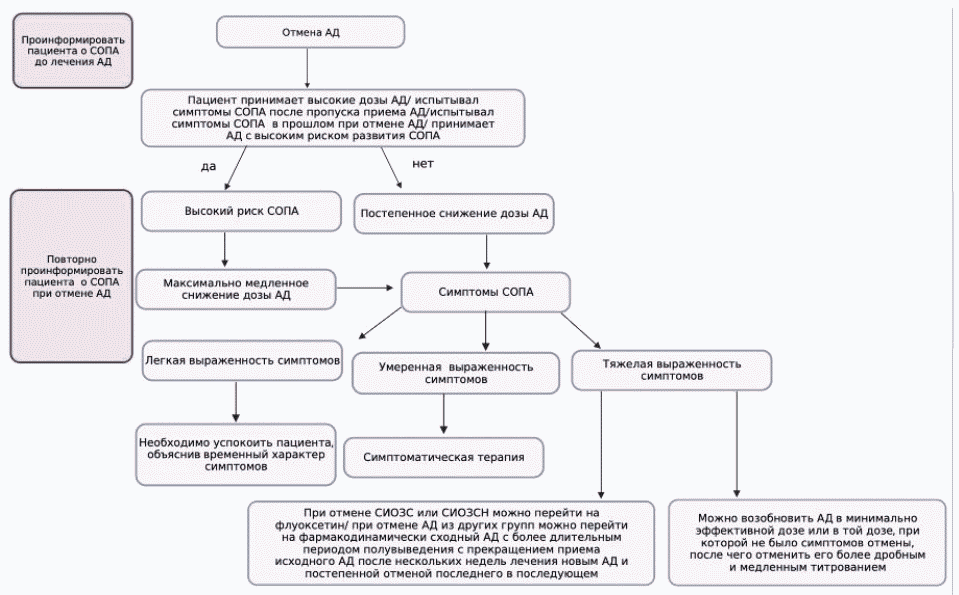 Проинформировать пациента о СОПА до лечения АД

Отмена АД

Пациент принимает высокие дозы АД/ испытывал симптомы СОПА после пропуска приема АД/испытывал симптомы СОПА в прошлом при отмене АД/ принимает АД с высоким риском развития СОПА

да

нет

Повторно проинформировать пациента о СОПА при отмене АД

Высокий риск СОПА

Постепенное снижение дозы АД

Максимально медленное снижение дозы АД

Симптомы СОПА

Легкая выраженность симптомов

Умеренная выраженность симптомов

Тяжелая выраженность симптомов

Необходимо успокоить пациента, объяснив временный характер симптомов

Симптоматическая терапия

При отмене СИОЗС или СИОЗСН можно перейти на флуоксетин/ при отмене АД из других групп можно перейти на фармакодинамически сходный АД с более длительным периодом полувыведения с прекращением приема исходного АД после нескольких недель лечения новым АД и постепенной отменой последнего в последующем

Можно возобновить АД в минимально эффективной дозе или в той дозе, при которой не было симптомов отмены, после чего отменить его более дробным и медленным титрованием